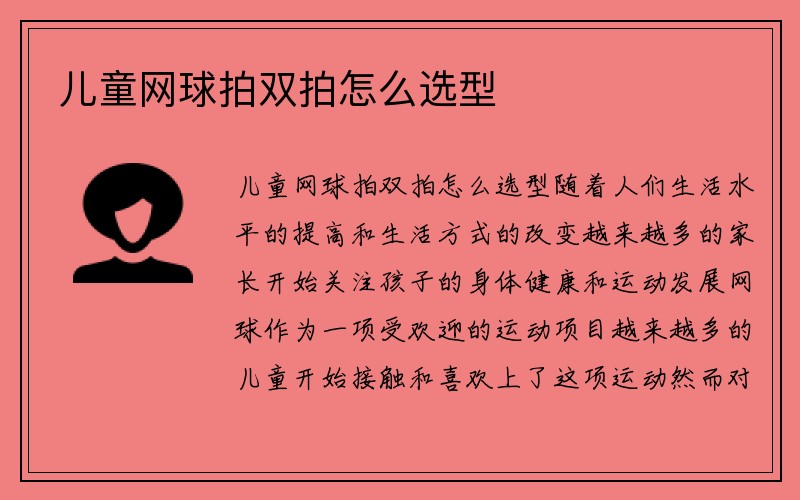 儿童网球拍双拍怎么选型

儿童网球拍双拍怎么选型随着人们生活水平的提高和生活方式的改变越来越多的家长开始关注孩子的身体健康和运动发展网球作为一项受欢迎的运动项目越来越多的儿童开始接触和喜欢上了这项运动然而对